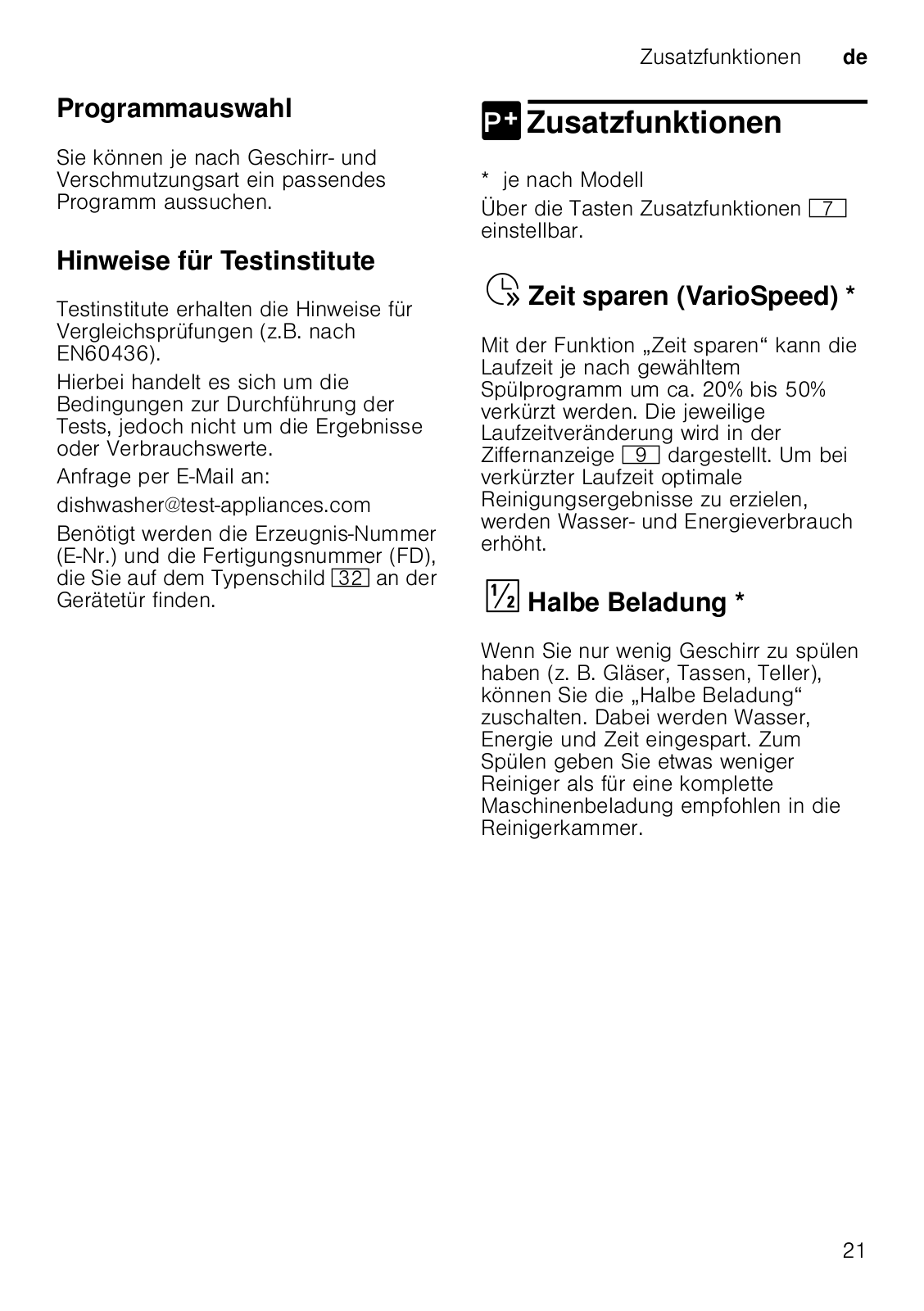 Zusatzfunktionen de

Programmauswahl

Sie können je nach Geschirr- und Verschmutzungsart ein passendes Programm aussuchen.

Hinweise für Testinstitute

Testinstitute erhalten die Hinweise für Vergleichsprüfungen (z.B. nach EN60436).

Hierbei handelt es sich um die Bedingungen zur Durchführung der Tests, jedoch nicht um die Ergebnisse oder Verbrauchswerte.

Anfrage per E-Mail an:

dishwasher@test-appliances.com

Benötigt werden die Erzeugnis-Nummer (E-Nr.) und die Fertigungsnummer (FD), die Sie auf dem Typenschild 32 an der Gerätetür finden.

P+ Zusatzfunktionen

* je nach Modell

Über die Tasten Zusatzfunktionen 7 einstellbar.

Zeit sparen (VarioSpeed) *

Mit der Funktion „Zeit sparen“ kann die Laufzeit je nach gewähltem Spülprogramm um ca. 20% bis 50% verkürzt werden. Die jeweilige Laufzeitveränderung wird in der Ziffernanzeige 9 dargestellt. Um bei verkürzter Laufzeit optimale Reinigungsergebnisse zu erzielen, werden Wasser- und Energieverbrauch erhöht.

½ Halbe Beladung *

Wenn Sie nur wenig Geschirr zu spülen haben (z. B. Gläser, Tassen, Teller), können Sie die „Halbe Beladung“ zuschalten. Dabei werden Wasser, Energie und Zeit eingespart. Zum Spülen geben Sie etwas weniger Reiniger als für eine komplette Maschinenbeladung empfohlen in die Reinigerkammer.

21